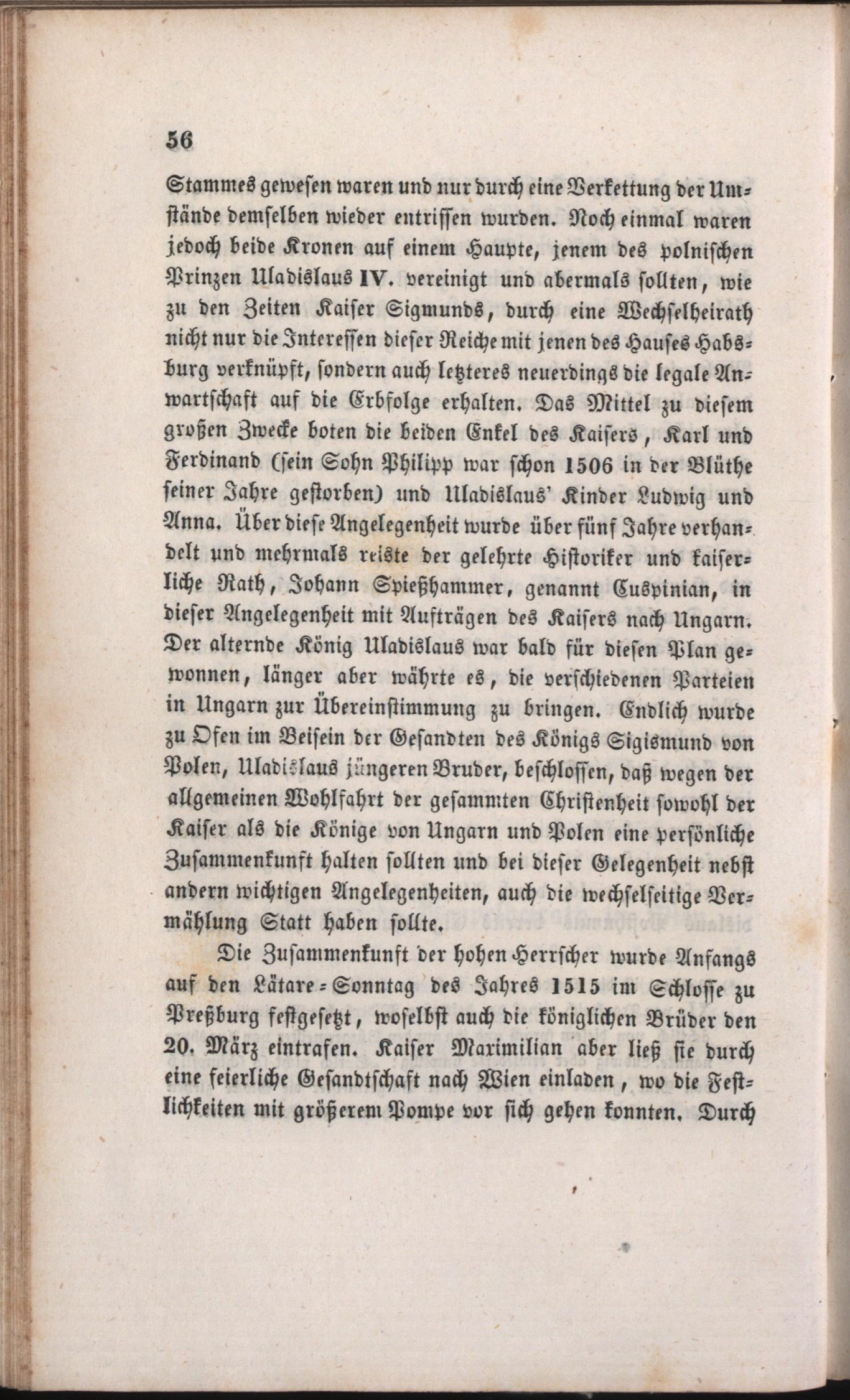 56

Stammes gewesen waren und nur durch eine Verkettung der Umstände demselben wieder entrissen wurden. Noch einmal waren jedoch beide Kronen auf einem Haupte, jenem des polnischen Prinzen Uladislaus IV. vereinigt und abermals sollten, wie zu den Zeiten Kaiser Sigmunds, durch eine Wechselheirath nicht nur die Interessen dieser Reiche mit jenen des Hauses Habsburg verknüpft, sondern auch letzteres neuerdings die legale Anwartschaft auf die Erbfolge erhalten. Das Mittel zu diesem großen Zwecke boten die beiden Enkel des Kaisers, Karl und Ferdinand (sein Sohn Philipp war schon 1506 in der Blüthe seiner Jahre gestorben) und Uladislaus' Kinder Ludwig und Anna. Über diese Angelegenheit wurde über fünf Jahre verhandelt und mehrmals reiste der gelehrte Historiker und kaiserliche Rath, Johann Spießhammer, genannt Cuspinian, in dieser Angelegenheit mit Aufträgen des Kaisers nach Ungarn. Der alternde König Uladislaus war bald für diesen Plan gewonnen, länger aber währte es, die verschiedenen Parteien in Ungarn zur Übereinstimmung zu bringen. Endlich wurde zu Ofen im Beisein der Gesandten des Königs Sigismund von Polen, Uladislaus jüngeren Bruder, beschlossen, daß wegen der allgemeinen Wohlfahrt der gesammten Christenheit sowohl der Kaiser als die Könige von Ungarn und Polen eine persönliche Zusammenkunft halten sollten und bei dieser Gelegenheit nebst andern wichtigen Angelegenheiten, auch die wechselseitige Vermählung Statt haben sollte.

Die Zusammenkunft der hohen Herrscher wurde Anfangs auf den Lätare-Sonntag des Jahres 1515 im Schlosse zu Preßburg festgesetzt, woselbst auch die königlichen Brüder den 20. März eintrafen. Kaiser Maximilian aber ließ sie durch eine feierliche Gesandtschaft nach Wien einladen, wo die Festlichkeiten mit größerem Pompe vor sich gehen konnten. Durch